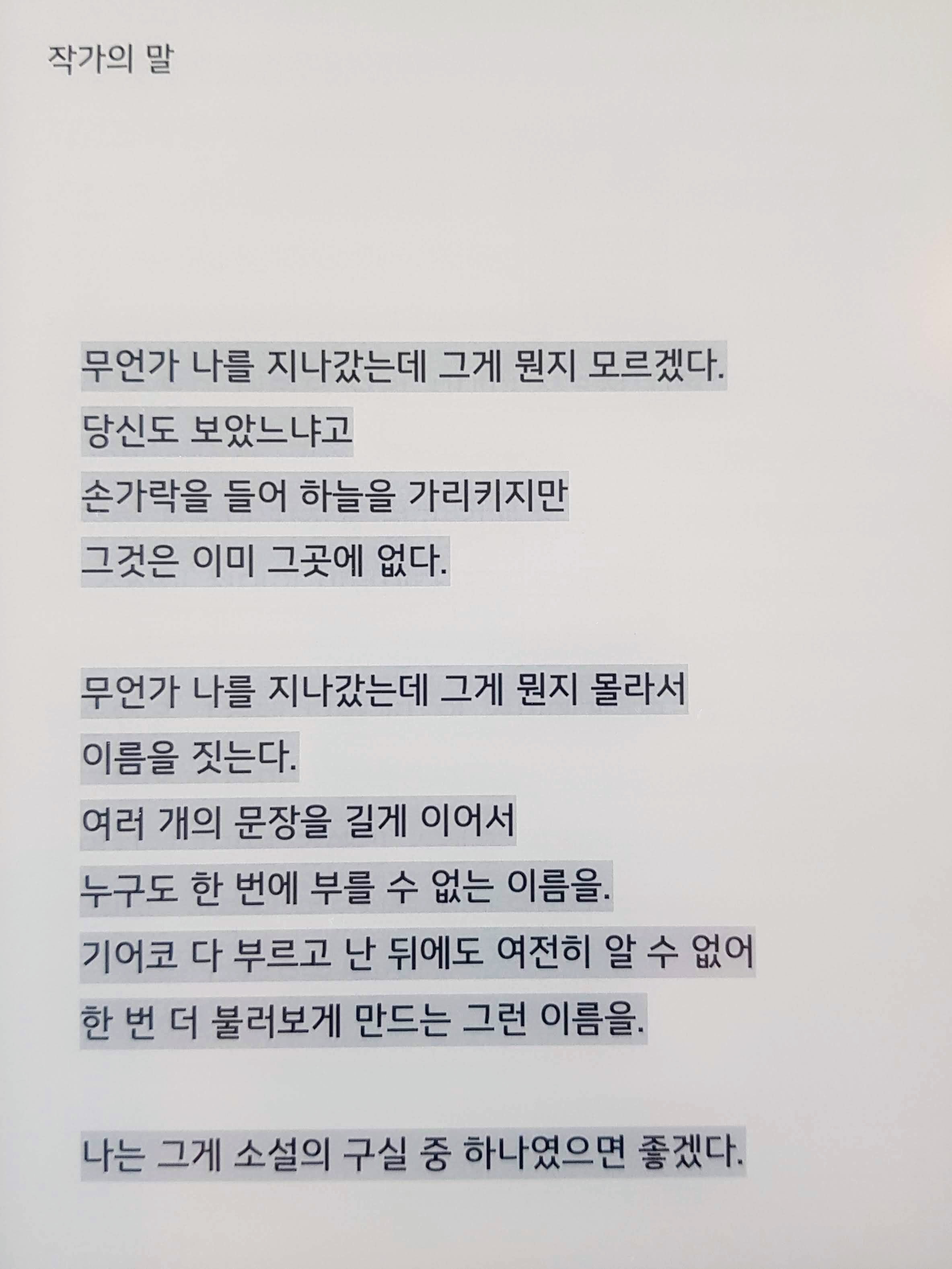 작가의 말

무언가 나를 지나갔는데 그게 뭔지 모르겠다.
당신도 보았느냐고
손가락을 들어 하늘을 가리키지만
그것은 이미 그곳에 없다.

무언가 나를 지나갔는데 그게 뭔지 몰라서
이름을 짓는다.
여러 개의 문장을 길게 이어서
누구도 한 번에 부를 수 없는 이름을.
기어코 다 부르고 난 뒤에도 여전히 알 수 없어
한 번 더 불러보게 만드는 그런 이름을.

나는 그게 소설의 구실 중 하나였으면 좋겠다.